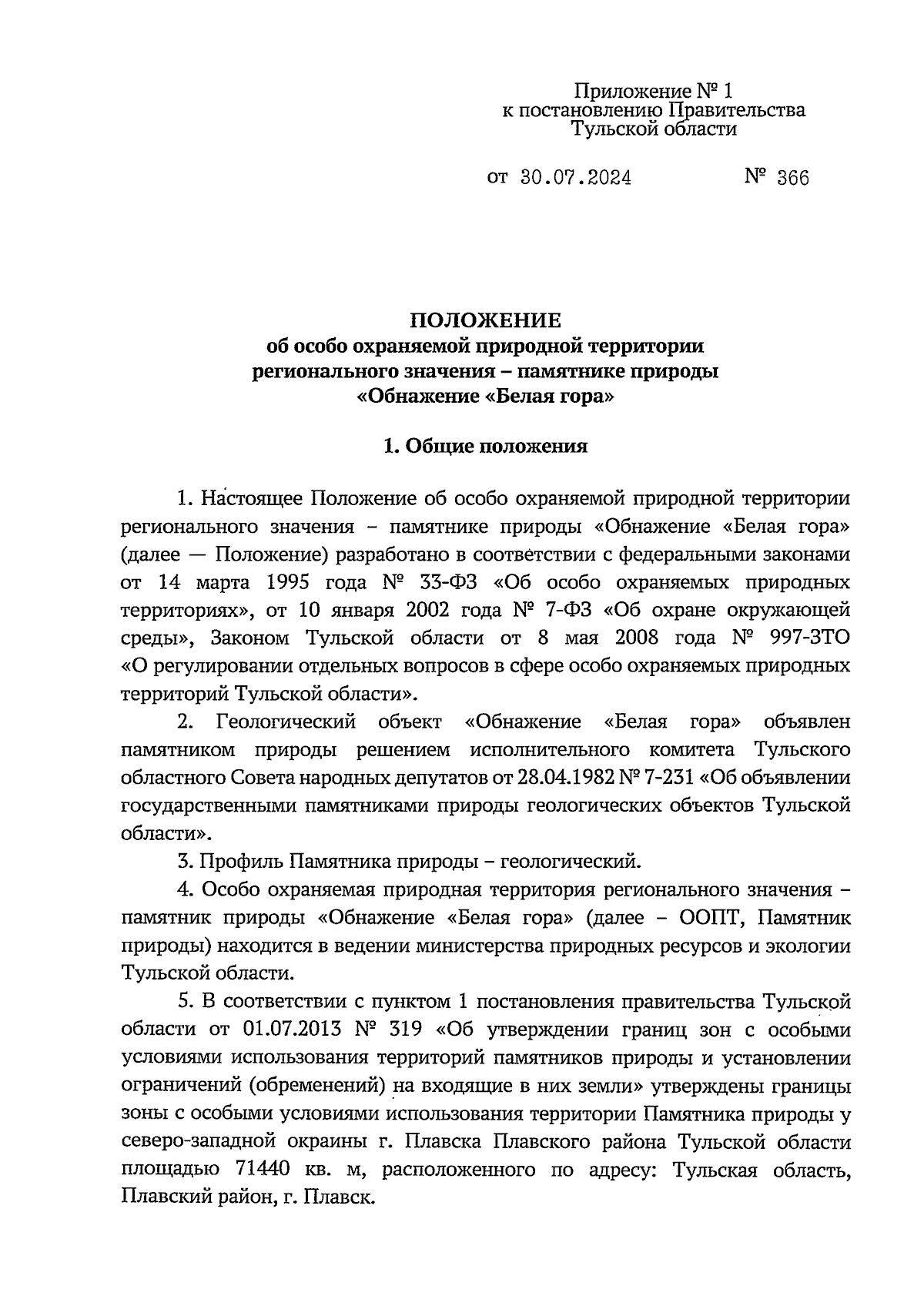 Приложение № 1
к постановлению Правительства
Тульской области

от 30.07.2024 № 366

ПОЛОЖЕНИЕ
об особо охраняемой природной территории
регионального значения – памятнике природы
«Обнажение «Белая гора»

1. Общие положения

1. Настоящее Положение об особо охраняемой природной территории регионального значения – памятнике природы «Обнажение «Белая гора» (далее — Положение) разработано в соответствии с федеральными законами от 14 марта 1995 года № 33-ФЗ «Об особо охраняемых природных территориях», от 10 января 2002 года № 7-ФЗ «Об охране окружающей среды», Законом Тульской области от 8 мая 2008 года № 997-ЗТО «О регулировании отдельных вопросов в сфере особо охраняемых природных территорий Тульской области».

2. Геологический объект «Обнажение «Белая гора» объявлен памятником природы решением исполнительного комитета Тульского областного Совета народных депутатов от 28.04.1982 № 7-231 «Об объявлении государственными памятниками природы геологических объектов Тульской области».

3. Профиль Памятника природы – геологический.

4. Особо охраняемая природная территория регионального значения – памятник природы «Обнажение «Белая гора» (далее – ООПТ, Памятник природы) находится в ведении министерства природных ресурсов и экологии Тульской области.

5. В соответствии с пунктом 1 постановления правительства Тульской области от 01.07.2013 № 319 «Об утверждении границ зон с особыми условиями использования территорий памятников природы и установлении ограничений (обременений) на входящие в них земли» утверждены границы зоны с особыми условиями использования территории Памятника природы у северо-западной окраины г. Плавска Плавского района Тульской области площадью 71440 кв. м, расположенного по адресу: Тульская область, Плавский район, г. Плавск.